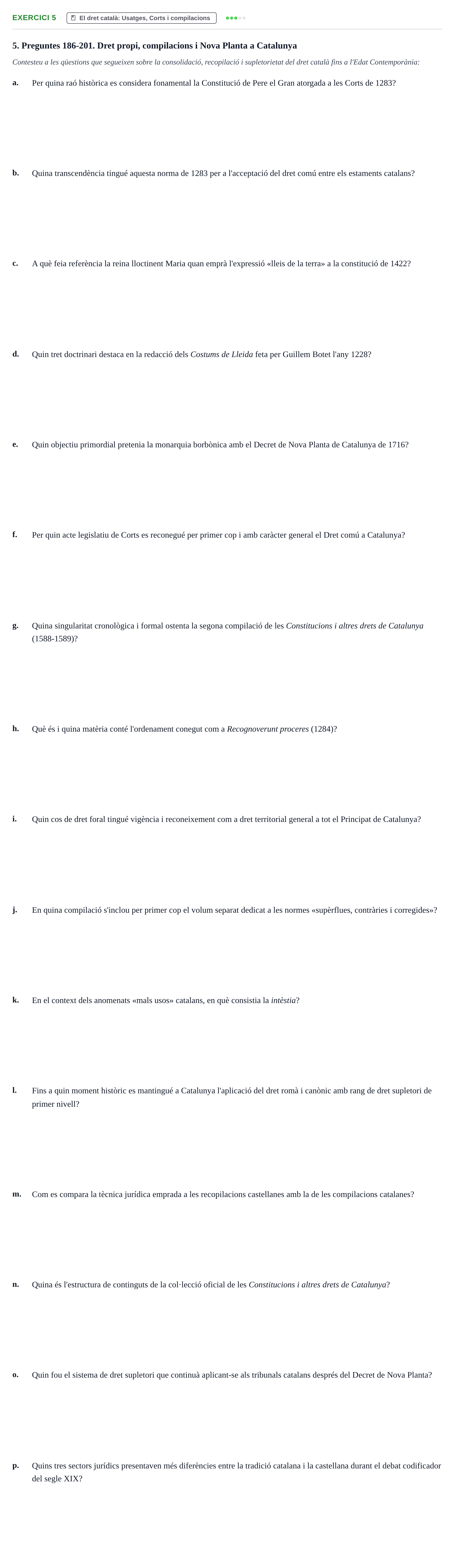 EXERCICI 5 El dret català: Usatges, Corts i compilacions

5. Preguntes 186-201. Dret propi, compilacions i Nova Planta a Catalunya

Contesteu a les qüestions que segueixen sobre la consolidació, recopilació i supletorietat del dret català fins a l'Edat Contemporània:

a. Per quina raó històrica es considera fonamental la Constitució de Pere el Gran atorgada a les Corts de 1283?

b. Quina transcendència tingué aquesta norma de 1283 per a l'acceptació del dret comú entre els estaments catalans?

c. A què feia referència la reina lloctinent Maria quan emprà l'expressió «lleis de la terra» a la constitució de 1422?

d. Quin tret doctrinari destaca en la redacció dels Costums de Lleida feta per Guillem Botet l'any 1228?

e. Quin objectiu primordial pretenia la monarquia borbònica amb el Decret de Nova Planta de Catalunya de 1716?

f. Per quin acte legislatiu de Corts es reconegué per primer cop i amb caràcter general el Dret comú a Catalunya?

g. Quina singularitat cronològica i formal ostenta la segona compilació de les Constitucions i altres drets de Catalunya (1588-1589)?

h. Què és i quina matèria conté l'ordenament conegut com a Recognoverunt proceres (1284)?

i. Quin cos de dret foral tingué vigència i reconeixement com a dret territorial general a tot el Principat de Catalunya?

j. En quina compilació s'inclou per primer cop el volum separat dedicat a les normes «supèrflues, contràries i corregides»?

k. En el context dels anomenats «mals usos» catalans, en què consistia la intèstia?

l. Fins a quin moment històric es mantingué a Catalunya l'aplicació del dret romà i canònic amb rang de dret supletori de primer nivell?

m. Com es compara la tècnica jurídica emprada a les recopilacions castellanes amb la de les compilacions catalanes?

n. Quina és l'estructura de continguts de la col·lecció oficial de les Constitucions i altres drets de Catalunya?

o. Quin fou el sistema de dret supletori que continuà aplicant-se als tribunals catalans després del Decret de Nova Planta?

p. Quins tres sectors jurídics presentaven més diferències entre la tradició catalana i la castellana durant el debat codificador del segle XIX?